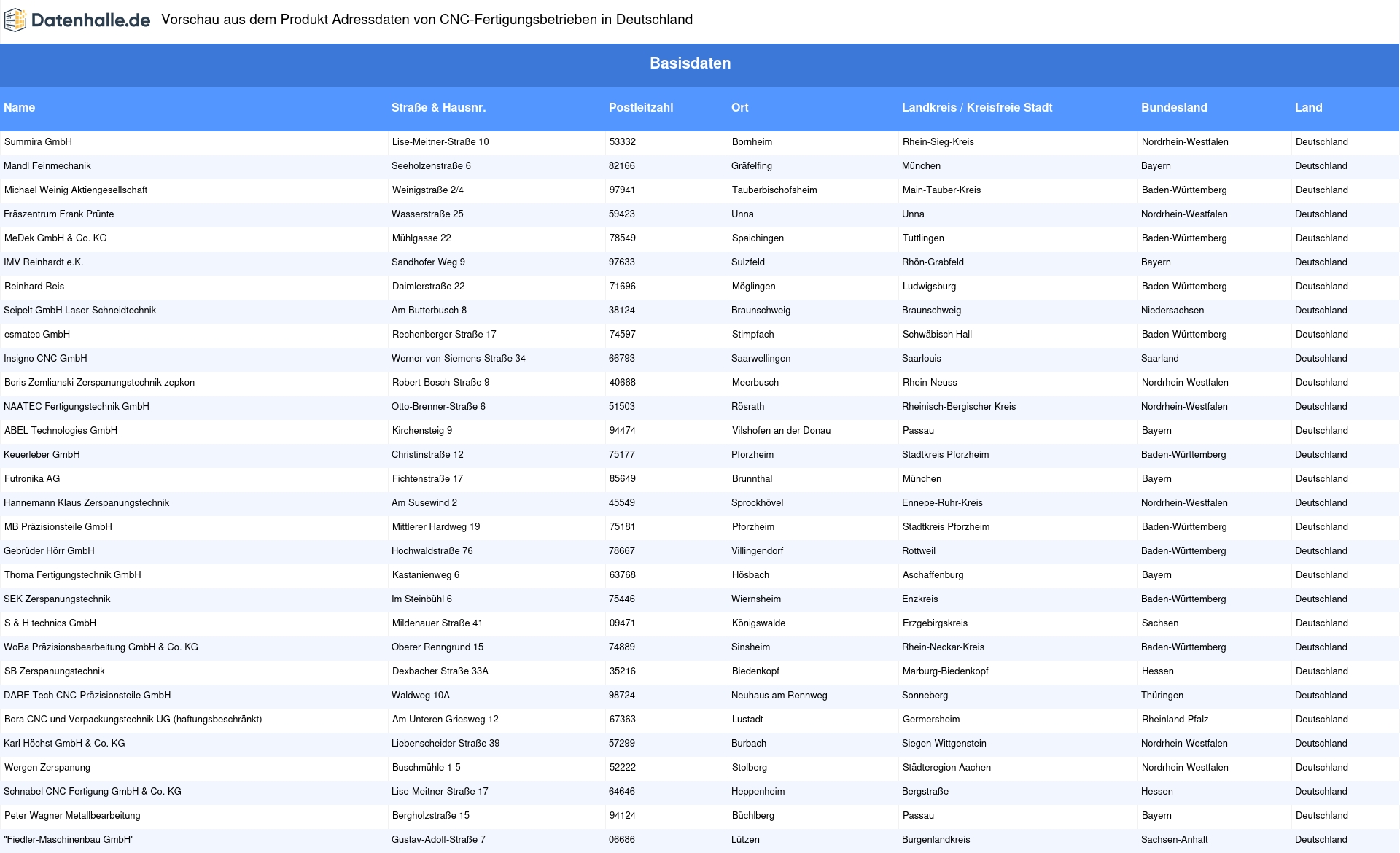 Datenhalle.de Vorschau aus dem Produkt Adressdaten von CNC-Fertigungsbetrieben in Deutschland

Basisdaten

| Name | Straße & Hausnr. | Postleitzahl | Ort | Landkreis / Kreisfreie Stadt | Bundesland | Land |
|---|---|---|---|---|---|---|
| Summira GmbH | Lise-Meitner-Straße 10 | 53332 | Bornheim | Rhein-Sieg-Kreis | Nordrhein-Westfalen | Deutschland |
| Mandl Feinmechanik | Seeholzenstraße 6 | 82166 | Gräfelfing | München | Bayern | Deutschland |
| Michael Weinig Aktiengesellschaft | Weinigstraße 2/4 | 97941 | Tauberbischofsheim | Main-Tauber-Kreis | Baden-Württemberg | Deutschland |
| Fräszentrum Frank Prünte | Wasserstraße 25 | 59423 | Unna | Unna | Nordrhein-Westfalen | Deutschland |
| MeDek GmbH & Co. KG | Mühlgasse 22 | 78549 | Spaichingen | Tuttlingen | Baden-Württemberg | Deutschland |
| IMV Reinhardt e.K. | Sandhofer Weg 9 | 97633 | Sulzfeld | Rhön-Grabfeld | Bayern | Deutschland |
| Reinhard Reis | Daimlerstraße 22 | 71696 | Möglingen | Ludwigsburg | Baden-Württemberg | Deutschland |
| Seipelt GmbH Laser-Schneidtechnik | Am Butterbusch 8 | 38124 | Braunschweig | Braunschweig | Niedersachsen | Deutschland |
| esmatec GmbH | Rechenberger Straße 17 | 74597 | Stimpfach | Schwäbisch Hall | Baden-Württemberg | Deutschland |
| Insigno CNC GmbH | Werner-von-Siemens-Straße 34 | 66793 | Saarwellingen | Saarlouis | Saarland | Deutschland |
| Boris Zemlianski Zerspanungstechnik zepkon | Robert-Bosch-Straße 9 | 40668 | Meerbusch | Rhein-Neuss | Nordrhein-Westfalen | Deutschland |
| NAATEC Fertigungstechnik GmbH | Otto-Brenner-Straße 6 | 51503 | Rösrath | Rheinisch-Bergischer Kreis | Nordrhein-Westfalen | Deutschland |
| ABEL Technologies GmbH | Kirchensteig 9 | 94474 | Vilshofen an der Donau | Passau | Bayern | Deutschland |
| Keuerleber GmbH | Christinstraße 12 | 75177 | Pforzheim | Stadtkreis Pforzheim | Baden-Württemberg | Deutschland |
| Futronika AG | Fichtenstraße 17 | 85649 | Brunnthal | München | Bayern | Deutschland |
| Hannemann Klaus Zerspanungstechnik | Am Susewind 2 | 45549 | Sprockhövel | Ennepe-Ruhr-Kreis | Nordrhein-Westfalen | Deutschland |
| MB Präzisionsteile GmbH | Mittlerer Hardweg 19 | 75181 | Pforzheim | Stadtkreis Pforzheim | Baden-Württemberg | Deutschland |
| Gebrüder Hörr GmbH | Hochwaldstraße 76 | 78667 | Villingendorf | Rottweil | Baden-Württemberg | Deutschland |
| Thoma Fertigungstechnik GmbH | Kastanienweg 6 | 63768 | Hösbach | Aschaffenburg | Bayern | Deutschland |
| SEK Zerspanungstechnik | Im Steinbühl 6 | 75446 | Wiernsheim | Enzkreis | Baden-Württemberg | Deutschland |
| S & H technics GmbH | Mildenauer Straße 41 | 09471 | Königswalde | Erzgebirgskreis | Sachsen | Deutschland |
| WoBa Präzisionsbearbeitung GmbH & Co. KG | Oberer Renngrund 15 | 74889 | Sinsheim | Rhein-Neckar-Kreis | Baden-Württemberg | Deutschland |
| SB Zerspanungstechnik | Dexbacher Straße 33A | 35216 | Biedenkopf | Marburg-Biedenkopf | Hessen | Deutschland |
| DARE Tech CNC-Präzisionsteile GmbH | Waldweg 10A | 98724 | Neuhaus am Rennweg | Sonneberg | Thüringen | Deutschland |
| Bora CNC und Verpackungstechnik UG (haftungsbeschränkt) | Am Unteren Griesweg 12 | 67363 | Lustadt | Germersheim | Rheinland-Pfalz | Deutschland |
| Karl Höchst GmbH & Co. KG | Liebenscheider Straße 39 | 57299 | Burbach | Siegen-Wittgenstein | Nordrhein-Westfalen | Deutschland |
| Wergen Zerspanung | Buschmühle 1-5 | 52222 | Stolberg | Städteregion Aachen | Nordrhein-Westfalen | Deutschland |
| Schnabel CNC Fertigung GmbH & Co. KG | Lise-Meitner-Straße 17 | 64646 | Heppenheim | Bergstraße | Hessen | Deutschland |
| Peter Wagner Metallbearbeitung | Bergholzstraße 15 | 94124 | Büchlberg | Passau | Bayern | Deutschland |
| "Fiedler-Maschinenbau GmbH" | Gustav-Adolf-Straße 7 | 06686 | Lützen | Burgenlandkreis | Sachsen-Anhalt | Deutschland |